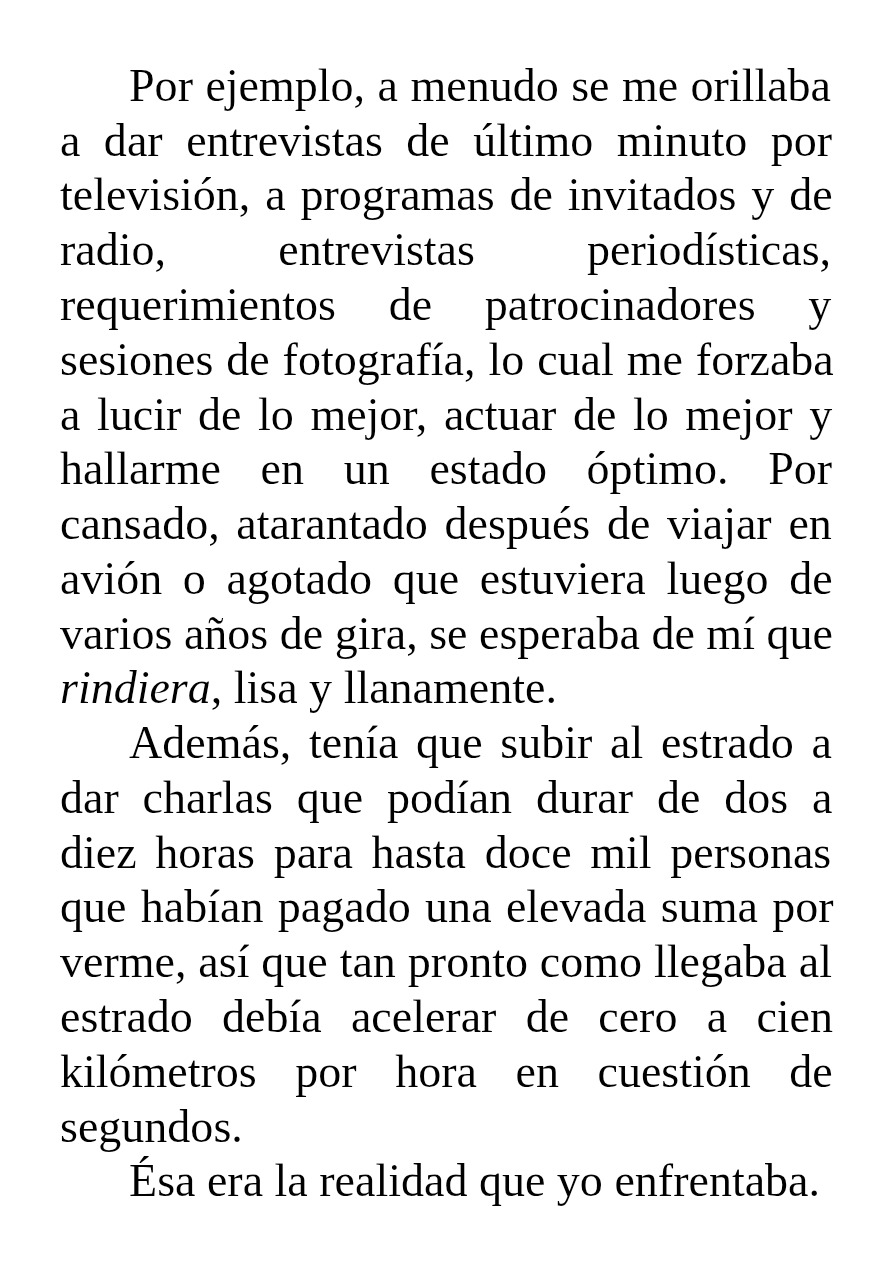 Por ejemplo, a menudo se me orillaba a dar entrevistas de último minuto por televisión, a programas de invitados y de radio, entrevistas periodísticas, requerimientos de patrocinadores y sesiones de fotografía, lo cual me forzaba a lucir de lo mejor, actuar de lo mejor y hallarme en un estado óptimo. Por cansado, atarantado después de viajar en avión o agotado que estuviera luego de varios años de gira, se esperaba de mí que rindiera, lisa y llanamente.

Además, tenía que subir al estrado a dar charlas que podían durar de dos a diez horas para hasta doce mil personas que habían pagado una elevada suma por verme, así que tan pronto como llegaba al estrado debía acelerar de cero a cien kilómetros por hora en cuestión de segundos.

Ésa era la realidad que yo enfrentaba.